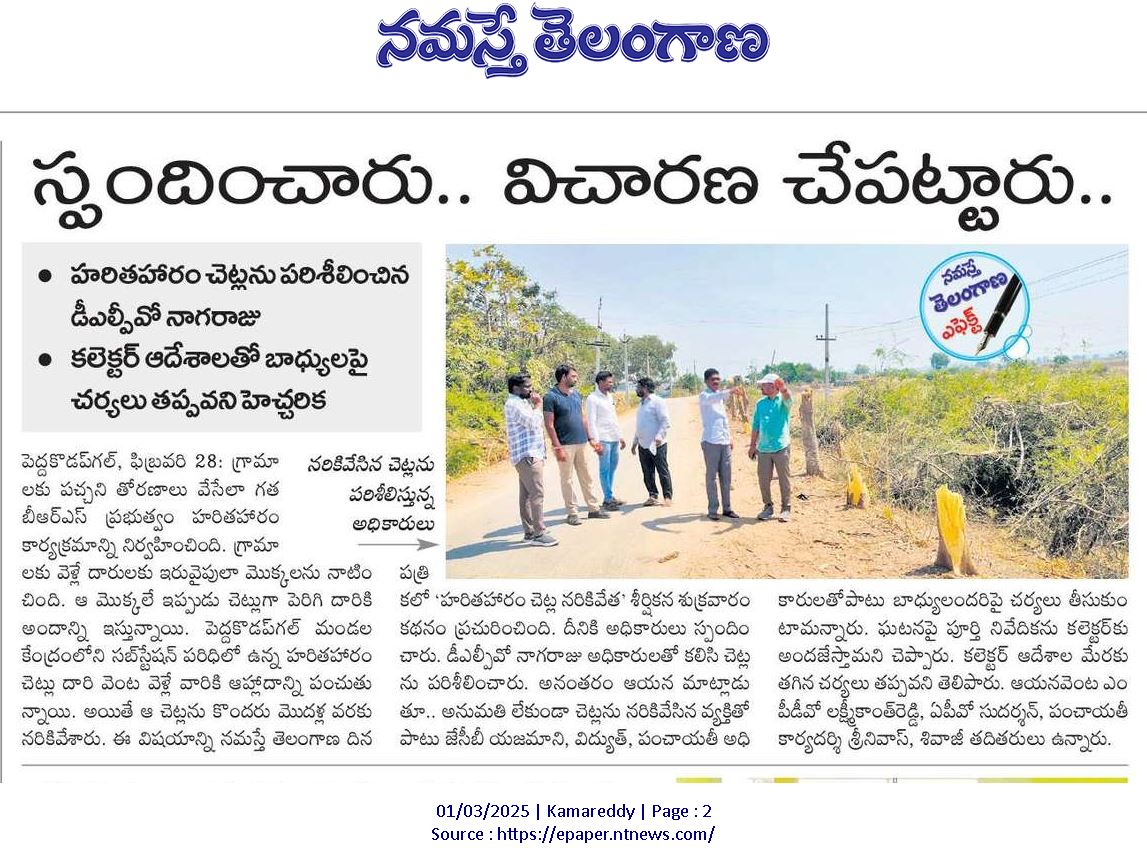 నమస్తే తెలంగాణ

స్పందించారు.. విచారణ చేపట్టారు..

● హరితహారం చెట్లను పరిశీలించిన డీఎల్పీవో నాగరాజు

● కలెక్టర్ ఆదేశాలతో బాధ్యులపై చర్యలు తప్పవని హెచ్చరిక

నమస్తే తెలంగాణ ఎఫెక్ట్

నరికివేసిన చెట్లను పరిశీలిస్తున్న అధికారులు

పెద్దకొడప్‌గల్, ఫిబ్రవరి 28: గ్రామాలకు పచ్చని తోరణాలు వేసేలా గత బీఆర్ఎస్ ప్రభుత్వం హరితహారం కార్యక్రమాన్ని నిర్వహించింది. గ్రామాలకు వెళ్లే దారులకు ఇరువైపులా మొక్కలను నాటించింది. ఆ మొక్కలే ఇప్పుడు చెట్లుగా పెరిగి దారికి అందాన్ని ఇస్తున్నాయి. పెద్దకొడప్‌గల్ మండల కేంద్రంలోని సబ్‌స్టేషన్ పరిధిలో ఉన్న హరితహారం చెట్లు దారి వెంట వెళ్లే వారికి ఆహ్లాదాన్ని పంచుతున్నాయి. అయితే ఆ చెట్లను కొందరు మొదళ్ల వరకు నరికివేశారు. ఈ విషయాన్ని నమస్తే తెలంగాణ దిన పత్రికలో 'హరితహారం చెట్ల నరికివేత' శీర్షికన శుక్రవారం కథనం ప్రచురించింది. దీనికి అధికారులు స్పందించారు. డీఎల్పీవో నాగరాజు అధికారులతో కలిసి చెట్లను పరిశీలించారు. అనంతరం ఆయన మాట్లాడుతూ.. అనుమతి లేకుండా చెట్లను నరికివేసిన వ్యక్తితో పాటు జేసీబీ యజమాని, విద్యుత్, పంచాయతీ అధికారులతోపాటు బాధ్యులందరిపై చర్యలు తీసుకుంటామన్నారు. ఘటనపై పూర్తి నివేదికను కలెక్టర్‌కు అందజేస్తామని చెప్పారు. కలెక్టర్ ఆదేశాల మేరకు తగిన చర్యలు తప్పవని తెలిపారు. ఆయనవెంట ఎంపీడీవో లక్ష్మీకాంత్‌రెడ్డి, ఏపీవో సుదర్శన్, పంచాయతీ కార్యదర్శి శ్రీనివాస్, శివాజీ తదితరులు ఉన్నారు.

01/03/2025 | Kamareddy | Page : 2
Source : https://epaper.ntnews.com/